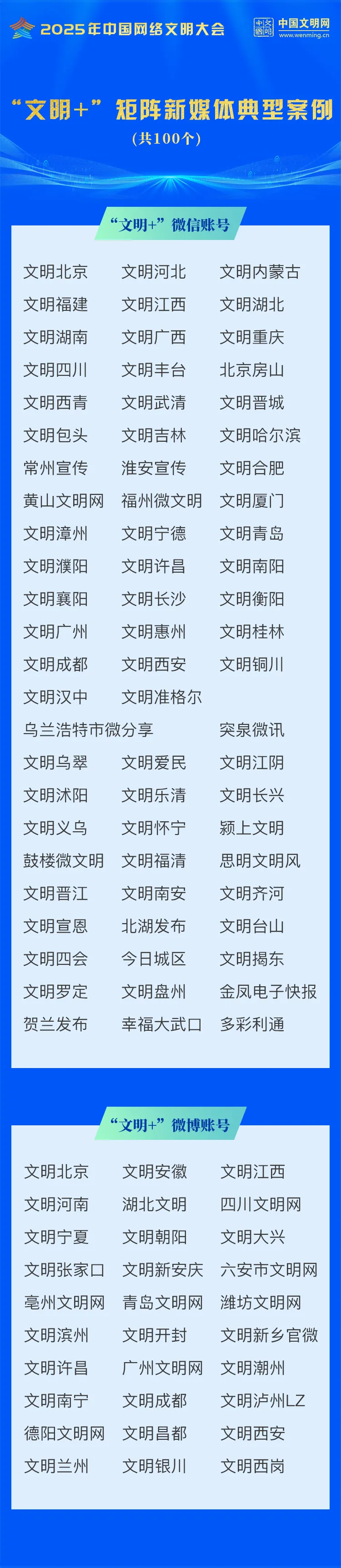 2025年中国网络文明大会

中国文明网
www.wenming.cn

“文明+”矩阵新媒体典型案例
（共100个）

“文明+”微信账号

文明北京 文明河北 文明内蒙古
文明福建 文明江西 文明湖北
文明湖南 文明广西 文明重庆
文明四川 文明丰台 北京房山
文明西青 文明武清 文明晋城
文明包头 文明吉林 文明哈尔滨
常州宣传 淮安宣传 文明合肥
黄山文明网 福州微文明 文明厦门
文明漳州 文明宁德 文明青岛
文明濮阳 文明许昌 文明南阳
文明襄阳 文明长沙 文明衡阳
文明广州 文明惠州 文明桂林
文明成都 文明西安 文明铜川
文明汉中 文明准格尔
乌兰浩特市微分享 突泉微讯
文明乌翠 文明爱民 文明江阴
文明沭阳 文明乐清 文明长兴
文明义乌 文明怀宁 颍上文明
鼓楼微文明 文明福清 思明文明风
文明晋江 文明南安 文明齐河
文明宣恩 北湖发布 文明台山
文明四会 今日城区 文明揭东
文明罗定 文明盘州 金凤电子快报
贺兰发布 幸福大武口 多彩利通

“文明+”微博账号

文明北京 文明安徽 文明江西
文明河南 湖北文明 四川文明网
文明宁夏 文明朝阳 文明大兴
文明张家口 文明新安庆 六安市文明网
亳州文明网 青岛文明网 潍坊文明网
文明滨州 文明开封 文明新乡官微
文明许昌 广州文明网 文明潮州
文明南宁 文明成都 文明泸州LZ
德阳文明网 文明昌都 文明西安
文明兰州 文明银川 文明西岗